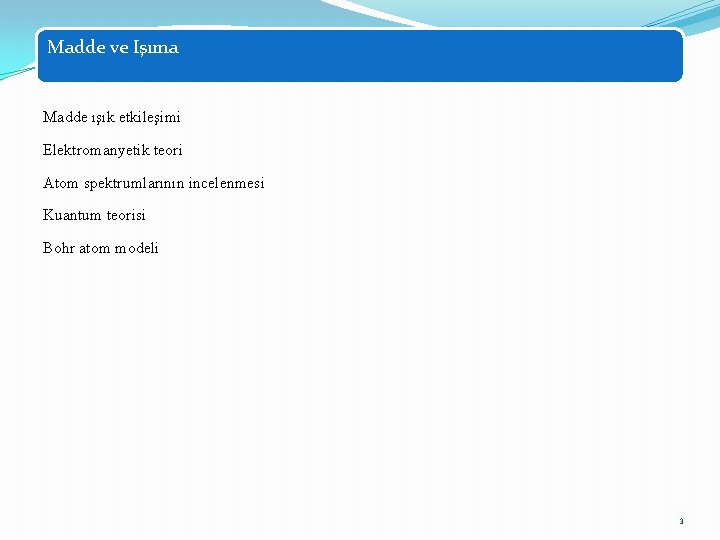 Madde ve Işıma

Madde ışık etkileşimi

Elektromanyetik teori

Atom spektrumlarının incelenmesi

Kuantum teorisi

Bohr atom modeli

3